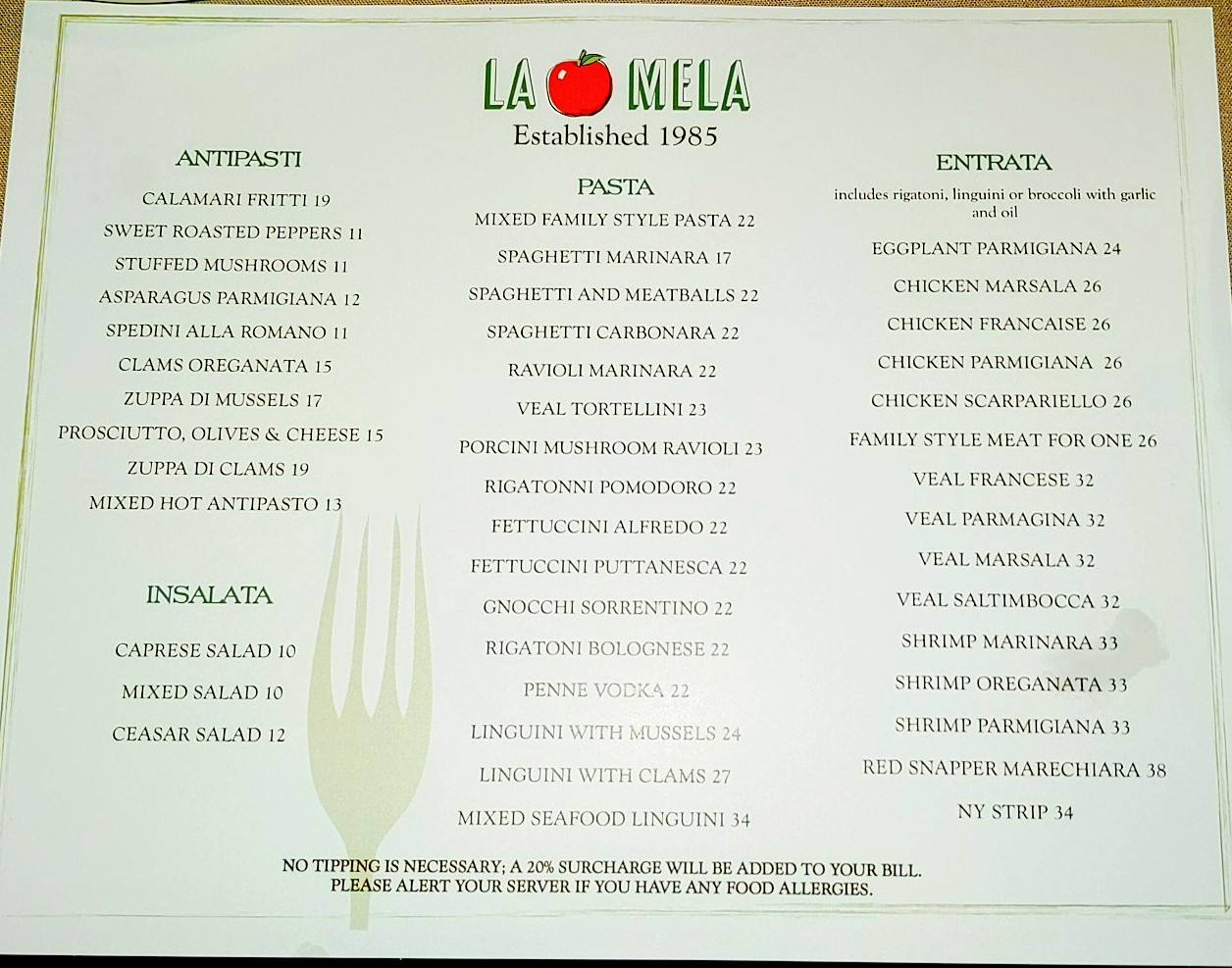 LA MELA
Established 1985

ANTIPASTI

CALAMARI FRITTI 19
SWEET ROASTED PEPPERS 11
STUFFED MUSHROOMS 11
ASPARAGUS PARMIGIANA 12
SPEDINI ALLA ROMANO 11
CLAMS OREGANATA 15
ZUPPA DI MUSSELS 17
PROSCIUTTO, OLIVES & CHEESE 15
ZUPPA DI CLAMS 19
MIXED HOT ANTIPASTO 13

INSALATA

CAPRESE SALAD 10
MIXED SALAD 10
CEASAR SALAD 12

PASTA

MIXED FAMILY STYLE PASTA 22
SPAGHETTI MARINARA 17
SPAGHETTI AND MEATBALLS 22
SPAGHETTI CARBONARA 22
RAVIOLI MARINARA 22
VEAL TORTELLINI 23
PORCINI MUSHROOM RAVIOLI 23
RIGATONNI POMODORO 22
FETTUCCINI ALFREDO 22
FETTUCCINI PUTTANESCA 22
GNOCCHI SORRENTINO 22
RIGATONI BOLOGNESE 22
PENNE VODKA 22
LINGUINI WITH MUSSELS 24
LINGUINI WITH CLAMS 27
MIXED SEAFOOD LINGUINI 34

ENTRATA

includes rigatoni, linguini or broccoli with garlic and oil

EGGPLANT PARMIGIANA 24
CHICKEN MARSALA 26
CHICKEN FRANCAISE 26
CHICKEN PARMIGIANA 26
CHICKEN SCARPARIELLO 26
FAMILY STYLE MEAT FOR ONE 26
VEAL FRANCESE 32
VEAL PARMAGINA 32
VEAL MARSALA 32
VEAL SALTIMBOCCA 32
SHRIMP MARINARA 33
SHRIMP OREGANATA 33
SHRIMP PARMIGIANA 33
RED SNAPPER MARECHIARA 38
NY STRIP 34

NO TIPPING IS NECESSARY; A 20% SURCHARGE WILL BE ADDED TO YOUR BILL.
PLEASE ALERT YOUR SERVER IF YOU HAVE ANY FOOD ALLERGIES.